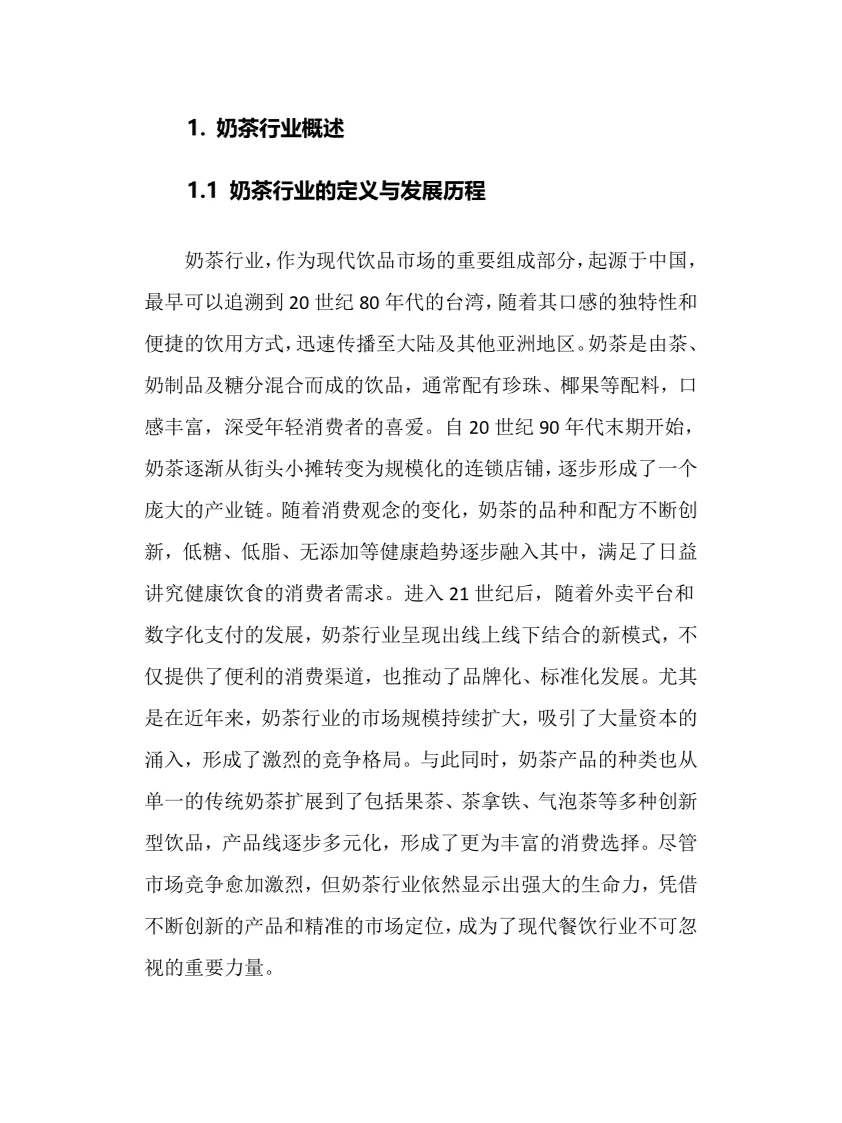 1. 奶茶行业概述

1.1 奶茶行业的定义与发展历程

奶茶行业，作为现代饮品市场的重要组成部分，起源于中国，最早可以追溯到20世纪80年代的台湾，随着其口感的独特性和便捷的饮用方式，迅速传播至大陆及其他亚洲地区。奶茶是由茶、奶制品及糖分混合而成的饮品，通常配有珍珠、椰果等配料，口感丰富，深受年轻消费者的喜爱。自20世纪90年代末期开始，奶茶逐渐从街头小摊转变为规模化的连锁店铺，逐步形成了一个庞大的产业链。随着消费观念的变化，奶茶的品种和配方不断创新，低糖、低脂、无添加等健康趋势逐步融入其中，满足了日益讲究健康饮食的消费者需求。进入21世纪后，随着外卖平台和数字化支付的发展，奶茶行业呈现出线上线下结合的新模式，不仅提供了便利的消费渠道，也推动了品牌化、标准化发展。尤其是在近年来，奶茶行业的市场规模持续扩大，吸引了大量资本的涌入，形成了激烈的竞争格局。与此同时，奶茶产品的种类也从单一的传统奶茶扩展到了包括果茶、茶拿铁、气泡茶等多种创新型饮品，产品线逐步多元化，形成了更为丰富的消费选择。尽管市场竞争愈加激烈，但奶茶行业依然显示出强大的生命力，凭借不断创新的产品和精准的市场定位，成为了现代餐饮行业不可忽视的重要力量。